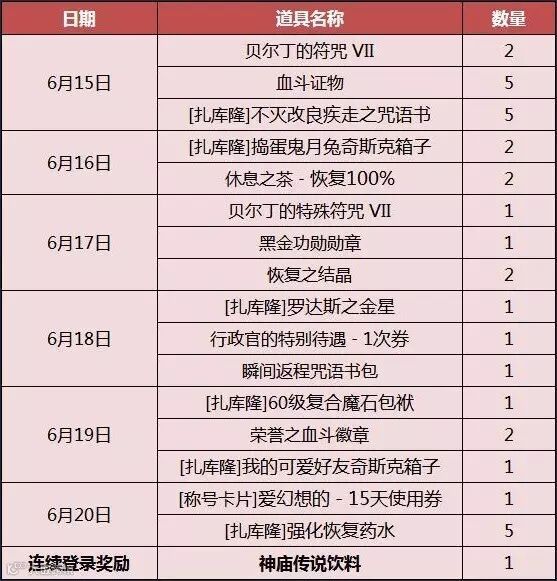 | 日期 | 道具名称 | 数量 |
|---|---|---|
| 6月15日 | 贝尔丁的符咒 VII | 2 |
|  | 血斗证物 | 5 |
|  | [扎库隆]不灭改良疾走之咒语书 | 5 |
| 6月16日 | [扎库隆]捣蛋鬼月兔奇斯克箱子 | 2 |
|  | 休息之茶 - 恢复100% | 2 |
| 6月17日 | 贝尔丁的特殊符咒 VII | 1 |
|  | 黑金功勋勋章 | 1 |
|  | 恢复之结晶 | 2 |
| 6月18日 | [扎库隆]罗达斯之金星 | 1 |
|  | 行政官的特别待遇 - 1次券 | 1 |
|  | 瞬间返程咒语书包 | 1 |
| 6月19日 | [扎库隆]60级复合魔石包袱 | 1 |
|  | 荣誉之血斗徽章 | 2 |
|  | [扎库隆]我的可爱好友奇斯克箱子 | 1 |
| 6月20日 | [称号卡片]爱幻想的 - 15天使用券 | 1 |
|  | [扎库隆]强化恢复药水 | 5 |
| 连续登录奖励 | 神庙传说饮料 | 1 |